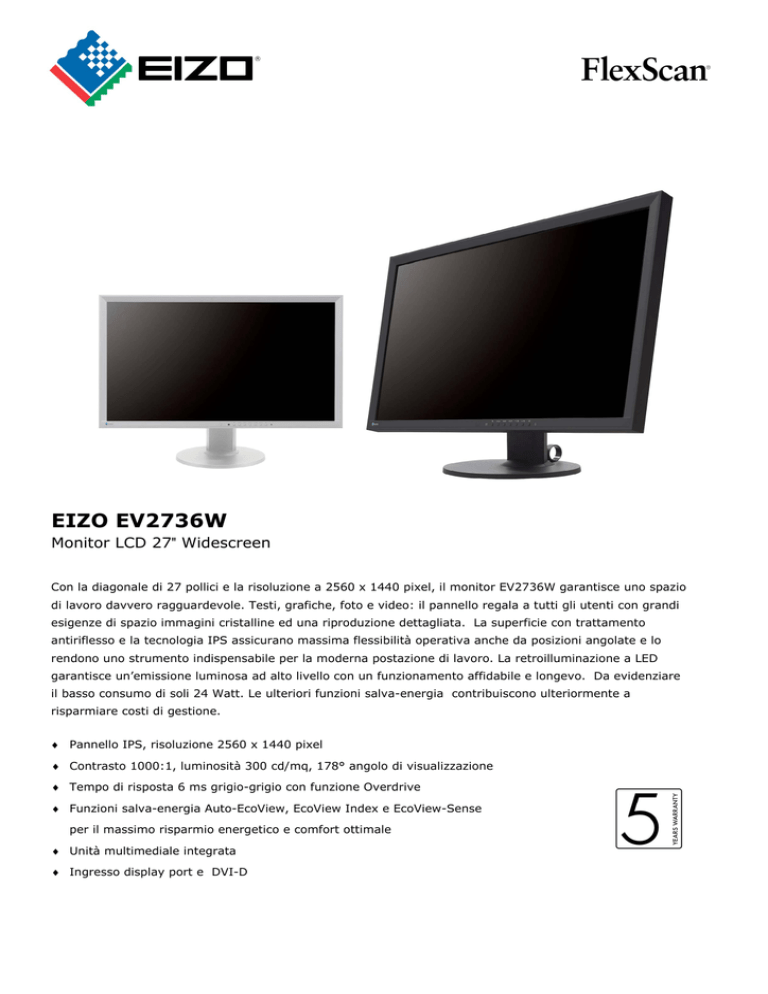 EIZO

FlexScan

EIZO EV2736W
Monitor LCD 27" Widescreen

Con la diagonale di 27 pollici e la risoluzione a 2560 x 1440 pixel, il monitor EV2736W garantisce uno spazio di lavoro davvero ragguardevole. Testi, grafiche, foto e video: il pannello regala a tutti gli utenti con grandi esigenze di spazio immagini cristalline ed una riproduzione dettagliata. La superficie con trattamento antiriflesso e la tecnologia IPS assicurano massima flessibilità operativa anche da posizioni angolate e lo rendono uno strumento indispensabile per la moderna postazione di lavoro. La retroilluminazione a LED garantisce un'emissione luminosa ad alto livello con un funzionamento affidabile e longevo. Da evidenziare il basso consumo di soli 24 Watt. Le ulteriori funzioni salva-energia contribuiscono ulteriormente a risparmiare costi di gestione.

♦ Pannello IPS, risoluzione 2560 x 1440 pixel
♦ Contrasto 1000:1, luminosità 300 cd/mq, 178° angolo di visualizzazione
♦ Tempo di risposta 6 ms grigio-grigio con funzione Overdrive
♦ Funzioni salva-energia Auto-EcoView, EcoView Index e EcoView-Sense per il massimo risparmio energetico e comfort ottimale
♦ Unità multimediale integrata
♦ Ingresso display port e DVI-D

5 YEARS WARRANTY